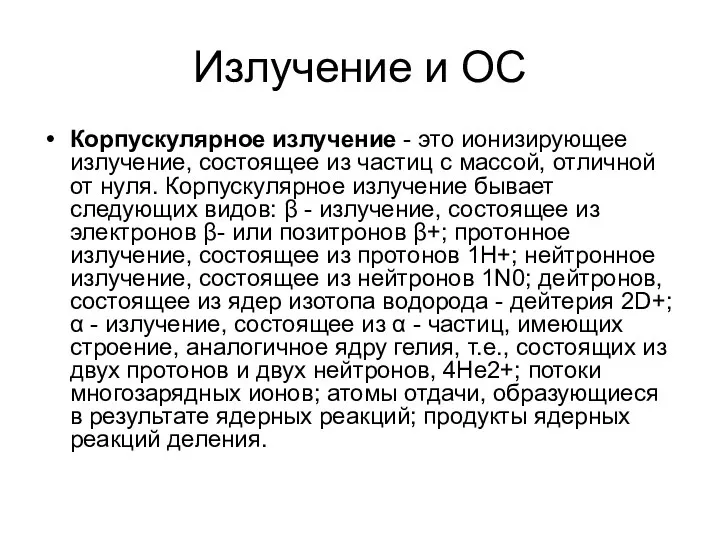 Излучение и ОС

• **Корпускулярное излучение** - это ионизирующее излучение, состоящее из частиц с массой, отличной от нуля. Корпускулярное излучение бывает следующих видов: β - излучение, состоящее из электронов β- или позитронов β+; протонное излучение, состоящее из протонов 1H+; нейтронное излучение, состоящее из нейтронов 1N0; дейтронов, состоящее из ядер изотопа водорода - дейтерия 2D+; α - излучение, состоящее из α - частиц, имеющих строение, аналогичное ядру гелия, т.е., состоящих из двух протонов и двух нейтронов, 4He2+; потоки многозарядных ионов; атомы отдачи, образующиеся в результате ядерных реакций; продукты ядерных реакций деления.